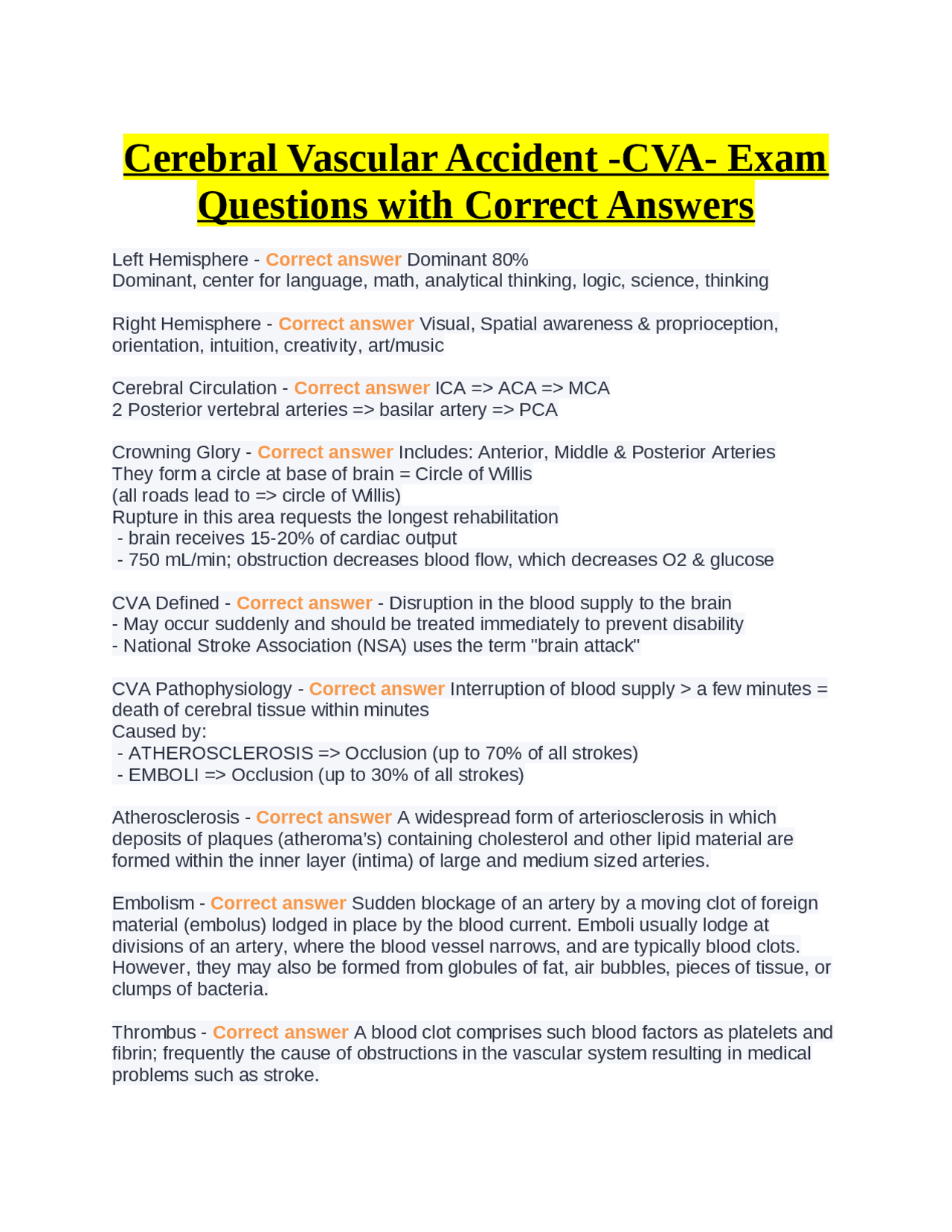 Cerebral Vascular Accident -CVA- Exam Questions with Correct Answers

Left Hemisphere - Correct answer Dominant 80%
Dominant, center for language, math, analytical thinking, logic, science, thinking

Right Hemisphere - Correct answer Visual, Spatial awareness & proprioception, orientation, intuition, creativity, art/music

Cerebral Circulation - Correct answer ICA => ACA => MCA
2 Posterior vertebral arteries => basilar artery => PCA

Crowning Glory - Correct answer Includes: Anterior, Middle & Posterior Arteries
They form a circle at base of brain = Circle of Willis
(all roads lead to => circle of Willis)
Rupture in this area requests the longest rehabilitation
- brain receives 15-20% of cardiac output
- 750 mL/min; obstruction decreases blood flow, which decreases O2 & glucose

CVA Defined - Correct answer - Disruption in the blood supply to the brain
- May occur suddenly and should be treated immediately to prevent disability
- National Stroke Association (NSA) uses the term "brain attack"

CVA Pathophysiology - Correct answer Interruption of blood supply > a few minutes = death of cerebral tissue within minutes
Caused by:
- ATHEROSCLEROSIS => Occlusion (up to 70% of all strokes)
- EMBOLI => Occlusion (up to 30% of all strokes)

Atherosclerosis - Correct answer A widespread form of arteriosclerosis in which deposits of plaques (atheroma's) containing cholesterol and other lipid material are formed within the inner layer (intima) of large and medium sized arteries.

Embolism - Correct answer Sudden blockage of an artery by a moving clot of foreign material (embolus) lodged in place by the blood current. Emboli usually lodge at divisions of an artery, where the blood vessel narrows, and are typically blood clots. However, they may also be formed from globules of fat, air bubbles, pieces of tissue, or clumps of bacteria.

Thrombus - Correct answer A blood clot comprises such blood factors as platelets and fibrin; frequently the cause of obstructions in the vascular system resulting in medical problems such as stroke.